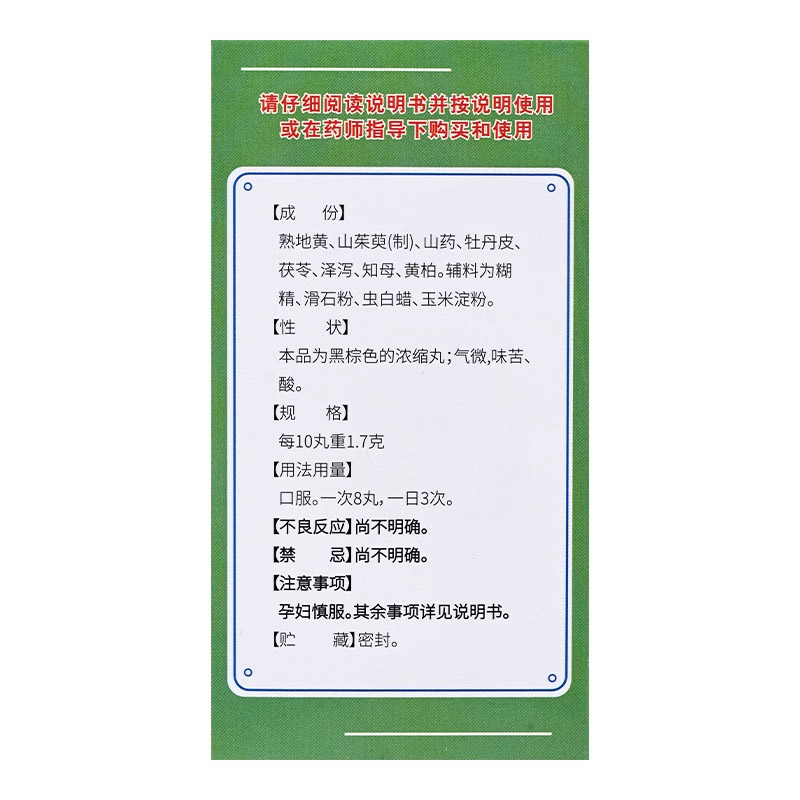 请仔细阅读说明书并按说明使用
或在药师指导下购买和使用

【成 份】
熟地黄、山茱萸(制)、山药、牡丹皮、茯苓、泽泻、知母、黄柏。辅料为糊精、滑石粉、虫白蜡、玉米淀粉。

【性 状】
本品为黑棕色的浓缩丸;气微,味苦、酸。

【规 格】
每10丸重1.7克

【用法用量】
口服。一次8丸,一日3次。

【不良反应】尚不明确。

【禁 忌】尚不明确。

【注意事项】
孕妇慎服。其余事项详见说明书。

【贮 藏】密封。